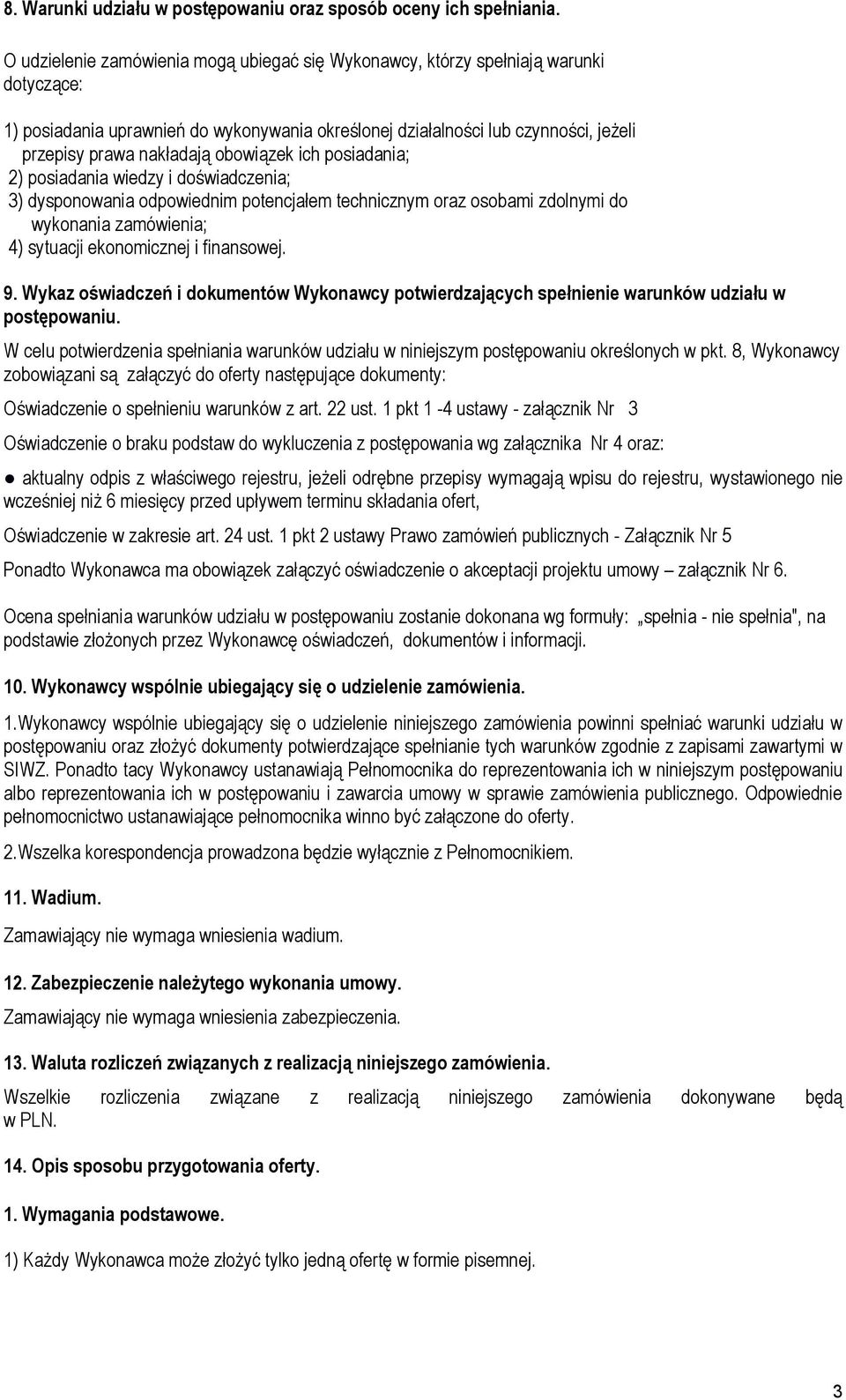 8. Warunki udziału w postępowaniu oraz sposób oceny ich spełniania.

O udzielenie zamówienia mogą ubiegać się Wykonawcy, którzy spełniają warunki dotyczące:

1) posiadania uprawnień do wykonywania określonej działalności lub czynności, jeżeli przepisy prawa nakładają obowiązek ich posiadania;
2) posiadania wiedzy i doświadczenia;
3) dysponowania odpowiednim potencjałem technicznym oraz osobami zdolnymi do wykonania zamówienia;
4) sytuacji ekonomicznej i finansowej.

9. Wykaz oświadczeń i dokumentów Wykonawcy potwierdzających spełnienie warunków udziału w postępowaniu.

W celu potwierdzenia spełniania warunków udziału w niniejszym postępowaniu określonych w pkt. 8, Wykonawcy zobowiązani są załączyć do oferty następujące dokumenty:

Oświadczenie o spełnieniu warunków z art. 22 ust. 1 pkt 1 -4 ustawy - załącznik Nr 3

Oświadczenie o braku podstaw do wykluczenia z postępowania wg załącznika Nr 4 oraz:

● aktualny odpis z właściwego rejestru, jeżeli odrębne przepisy wymagają wpisu do rejestru, wystawionego nie wcześniej niż 6 miesięcy przed upływem terminu składania ofert,

Oświadczenie w zakresie art. 24 ust. 1 pkt 2 ustawy Prawo zamówień publicznych - Załącznik Nr 5

Ponadto Wykonawca ma obowiązek załączyć oświadczenie o akceptacji projektu umowy – załącznik Nr 6.

Ocena spełniania warunków udziału w postępowaniu zostanie dokonana wg formuły: „spełnia - nie spełnia", na podstawie złożonych przez Wykonawcę oświadczeń, dokumentów i informacji.

10. Wykonawcy wspólnie ubiegający się o udzielenie zamówienia.

1.Wykonawcy wspólnie ubiegający się o udzielenie niniejszego zamówienia powinni spełniać warunki udziału w postępowaniu oraz złożyć dokumenty potwierdzające spełnianie tych warunków zgodnie z zapisami zawartymi w SIWZ. Ponadto tacy Wykonawcy ustanawiają Pełnomocnika do reprezentowania ich w niniejszym postępowaniu albo reprezentowania ich w postępowaniu i zawarcia umowy w sprawie zamówienia publicznego. Odpowiednie pełnomocnictwo ustanawiające pełnomocnika winno być załączone do oferty.

2.Wszelka korespondencja prowadzona będzie wyłącznie z Pełnomocnikiem.

11. Wadium.

Zamawiający nie wymaga wniesienia wadium.

12. Zabezpieczenie należytego wykonania umowy.

Zamawiający nie wymaga wniesienia zabezpieczenia.

13. Waluta rozliczeń związanych z realizacją niniejszego zamówienia.

Wszelkie rozliczenia związane z realizacją niniejszego zamówienia dokonywane będą w PLN.

14. Opis sposobu przygotowania oferty.

1. Wymagania podstawowe.

1) Każdy Wykonawca może złożyć tylko jedną ofertę w formie pisemnej.

3